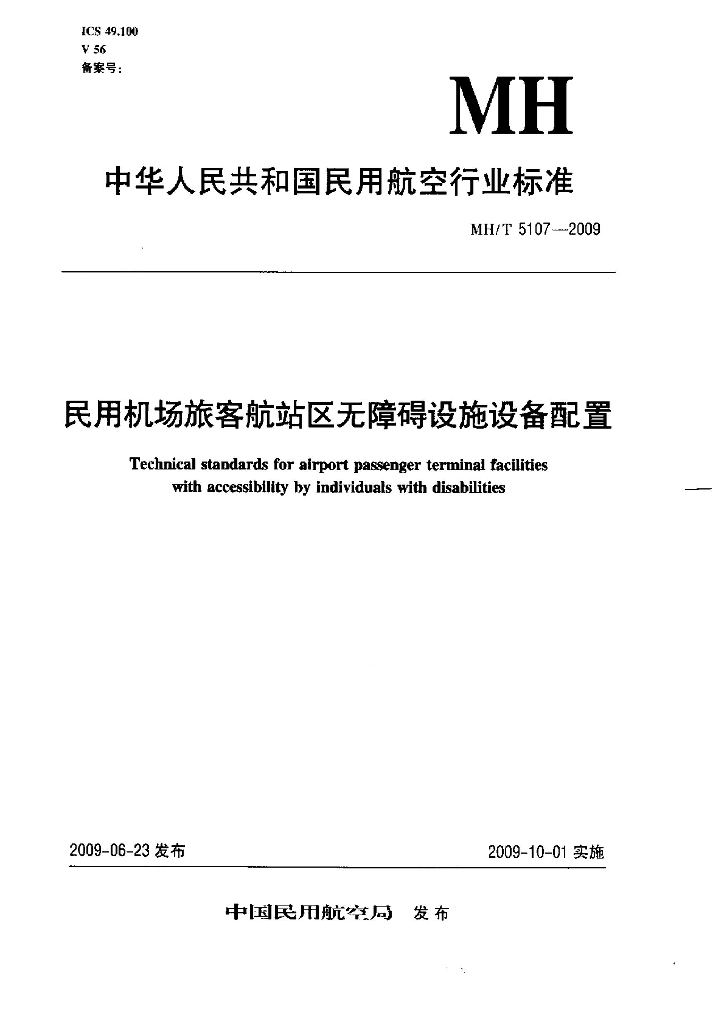 ICS 49.100
V 56
备案号：

MH

中华人民共和国民用航空行业标准

MH/T 5107—2009

民用机场旅客航站区无障碍设施设备配置

Technical standards for airport passenger terminal facilities with accessibility by individuals with disabilities

2009-06-23 发布

2009-10-01 实施

中国民用航空局 发布